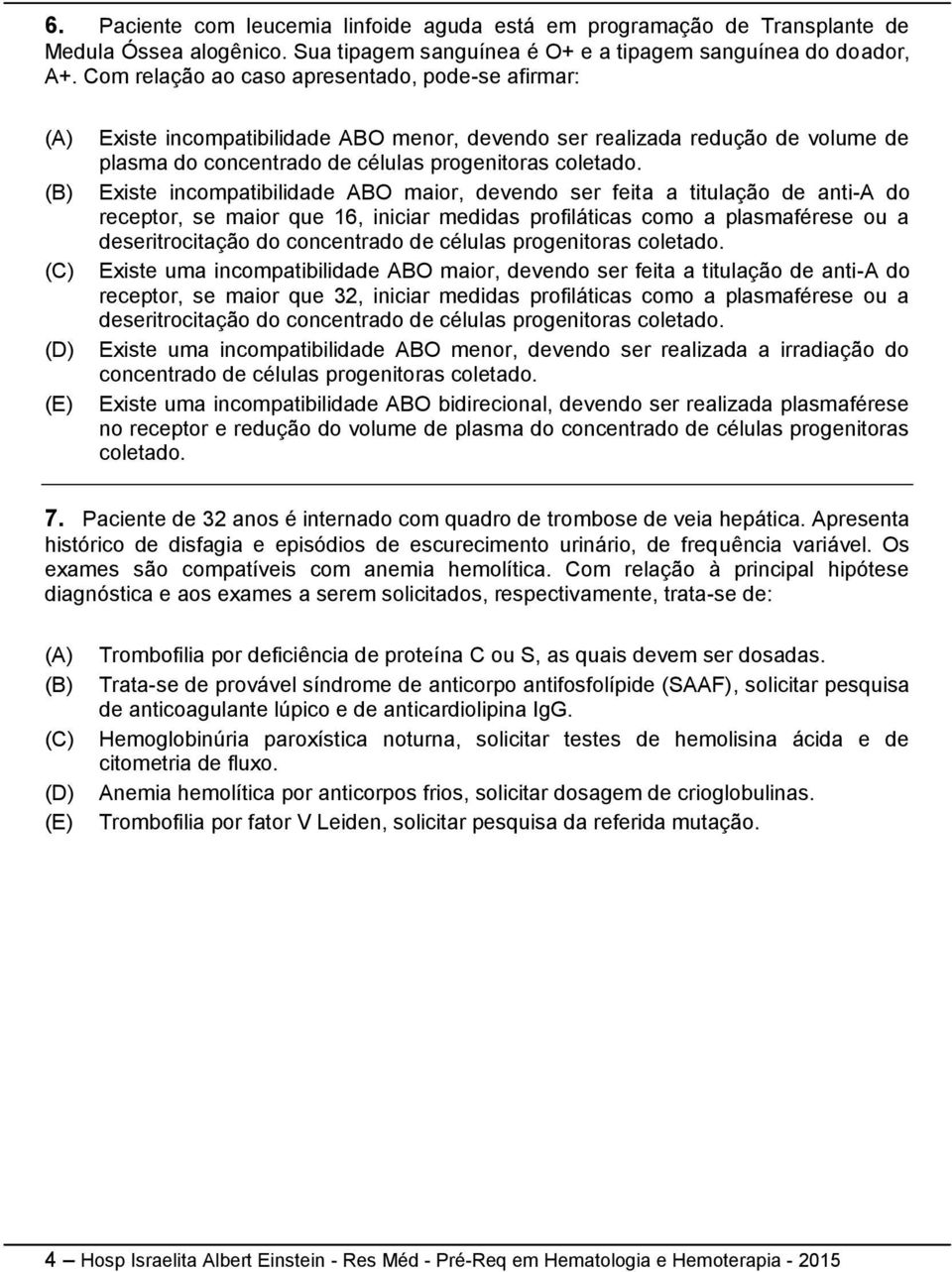 6. Paciente com leucemia linfoide aguda está em programação de Transplante de Medula Óssea alogênico. Sua tipagem sanguínea é O+ e a tipagem sanguínea do doador, A+. Com relação ao caso apresentado, pode-se afirmar:

(A) Existe incompatibilidade ABO menor, devendo ser realizada redução de volume de plasma do concentrado de células progenitoras coletado.
(B) Existe incompatibilidade ABO maior, devendo ser feita a titulação de anti-A do receptor, se maior que 16, iniciar medidas profiláticas como a plasmaférese ou a deseritrocitação do concentrado de células progenitoras coletado.
(C) Existe uma incompatibilidade ABO maior, devendo ser feita a titulação de anti-A do receptor, se maior que 32, iniciar medidas profiláticas como a plasmaférese ou a deseritrocitação do concentrado de células progenitoras coletado.
(D) Existe uma incompatibilidade ABO menor, devendo ser realizada a irradiação do concentrado de células progenitoras coletado.
(E) Existe uma incompatibilidade ABO bidirecional, devendo ser realizada plasmaférese no receptor e redução do volume de plasma do concentrado de células progenitoras coletado.

7. Paciente de 32 anos é internado com quadro de trombose de veia hepática. Apresenta histórico de disfagia e episódios de escurecimento urinário, de frequência variável. Os exames são compatíveis com anemia hemolítica. Com relação à principal hipótese diagnóstica e aos exames a serem solicitados, respectivamente, trata-se de:

(A) Trombofilia por deficiência de proteína C ou S, as quais devem ser dosadas.
(B) Trata-se de provável síndrome de anticorpo antifosfolípide (SAAF), solicitar pesquisa de anticoagulante lúpico e de anticardiolipina IgG.
(C) Hemoglobinúria paroxística noturna, solicitar testes de hemolisina ácida e de citometria de fluxo.
(D) Anemia hemolítica por anticorpos frios, solicitar dosagem de crioglobulinas.
(E) Trombofilia por fator V Leiden, solicitar pesquisa da referida mutação.

4 — Hosp Israelita Albert Einstein - Res Méd - Pré-Req em Hematologia e Hemoterapia - 2015